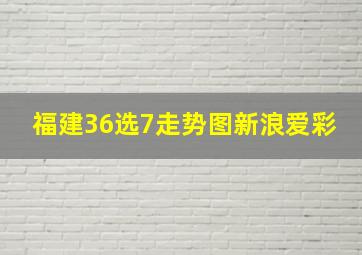 福建36选7走势图新浪爱彩